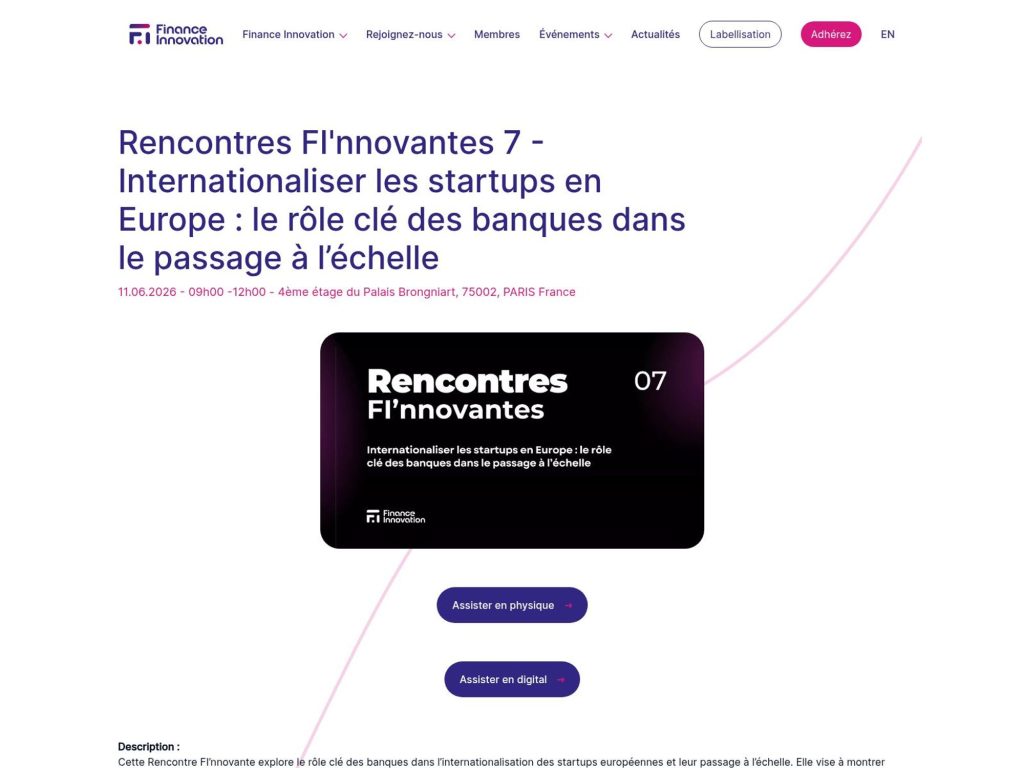 Finance Innovation

Finance Innovation Rejoignez-nous Membres Événements Actualités Labellisation Adhérez EN

Rencontres FI'nnovantes 7 - Internationaliser les startups en Europe : le rôle clé des banques dans le passage à l'échelle

11.06.2026 - 09h00 -12h00 - 4ème étage du Palais Brongniart, 75002, PARIS France

Rencontres FI'nnovantes 07

Internationaliser les startups en Europe : le rôle clé des banques dans le passage à l'échelle

Finance Innovation

Assister en physique →

Assister en digital →

Description :
Cette Rencontre FI'nnovante explore le rôle clé des banques dans l'internationalisation des startups européennes et leur passage à l'échelle. Elle vise à montrer